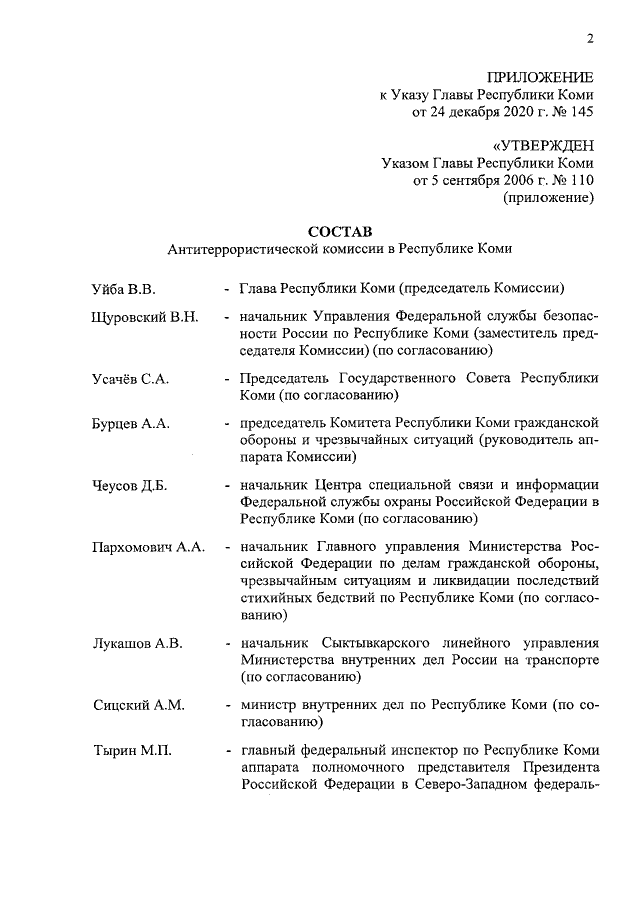 2

ПРИЛОЖЕНИЕ
к Указу Главы Республики Коми
от 24 декабря 2020 г. № 145

«УТВЕРЖДЕН
Указом Главы Республики Коми
от 5 сентября 2006 г. № 110
(приложение)

СОСТАВ
Антитеррористической комиссии в Республике Коми

Уйба В.В. - Глава Республики Коми (председатель Комиссии)

Щуровский В.Н. - начальник Управления Федеральной службы безопасности России по Республике Коми (заместитель председателя Комиссии) (по согласованию)

Усачёв С.А. - Председатель Государственного Совета Республики Коми (по согласованию)

Бурцев А.А. - председатель Комитета Республики Коми гражданской обороны и чрезвычайных ситуаций (руководитель аппарата Комиссии)

Чеусов Д.Б. - начальник Центра специальной связи и информации Федеральной службы охраны Российской Федерации в Республике Коми (по согласованию)

Пархомович А.А. - начальник Главного управления Министерства Российской Федерации по делам гражданской обороны, чрезвычайным ситуациям и ликвидации последствий стихийных бедствий по Республике Коми (по согласованию)

Лукашов А.В. - начальник Сыктывкарского линейного управления Министерства внутренних дел России на транспорте (по согласованию)

Сицский А.М. - министр внутренних дел по Республике Коми (по согласованию)

Тырин М.П. - главный федеральный инспектор по Республике Коми аппарата полномочного представителя Президента Российской Федерации в Северо-Западном федераль-